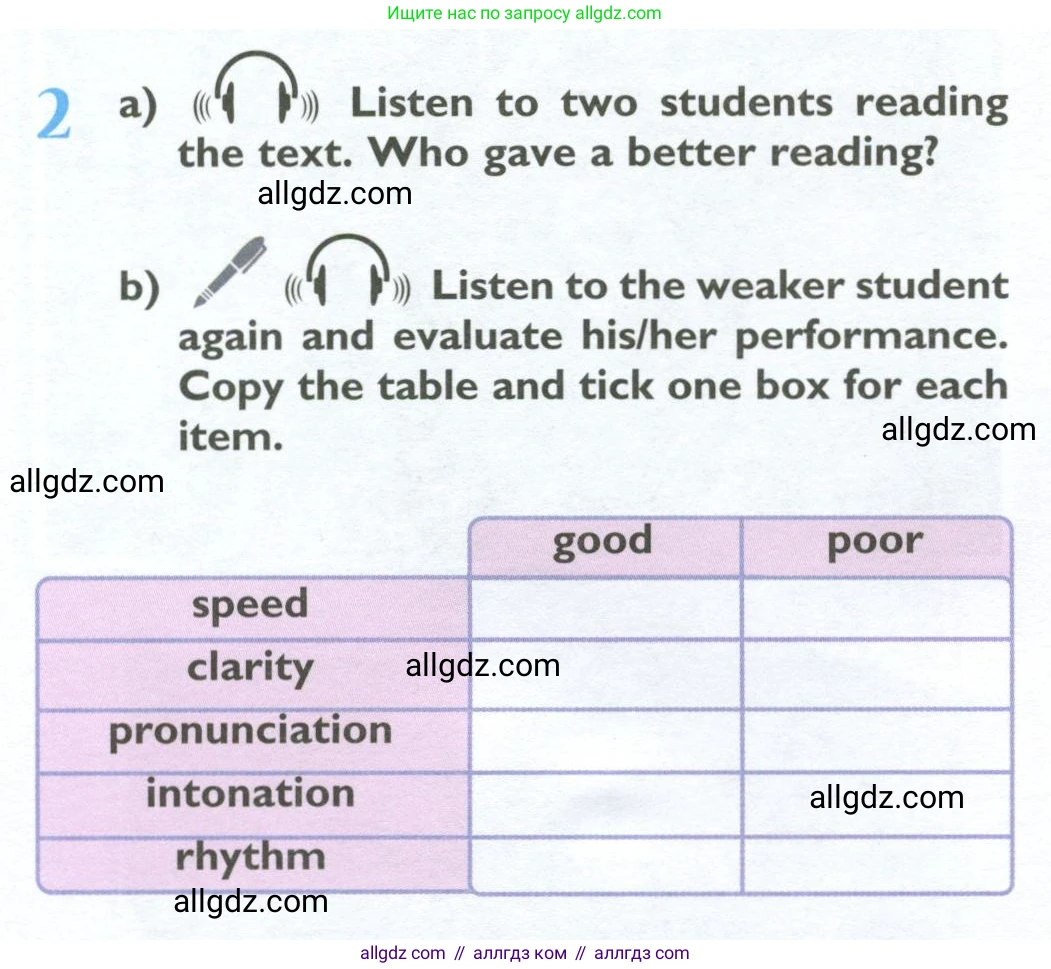 Ищите нас по запросу allgdz.com

2 a) Listen to two students reading the text. Who gave a better reading?

b) Listen to the weaker student again and evaluate his/her performance. Copy the table and tick one box for each item.

|  | good | poor |
|---|---|---|
| speed |  |  |
| clarity |  |  |
| pronunciation |  |  |
| intonation |  |  |
| rhythm |  |  |

allgdz com // аллгдз ком // аллгдз com

allgdz.com